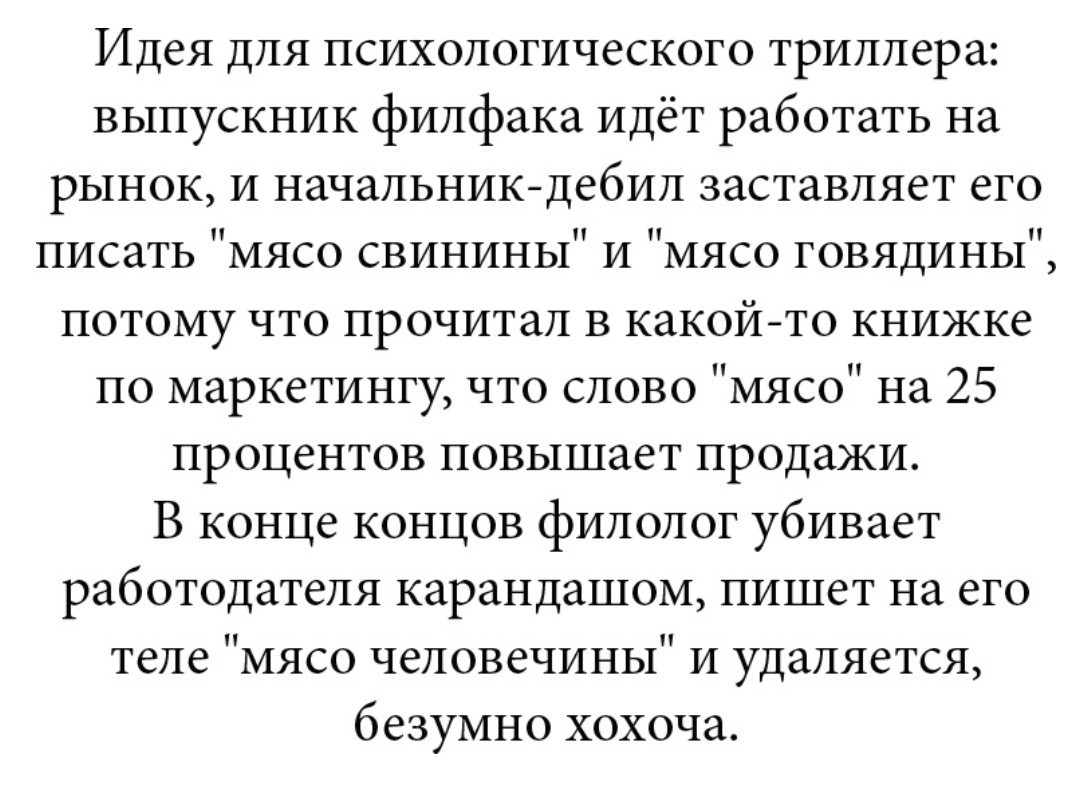 Идея для психологического триллера: выпускник филфака идёт работать на рынок, и начальник-дебил заставляет его писать "мясо свинины" и "мясо говядины", потому что прочитал в какой-то книжке по маркетингу, что слово "мясо" на 25 процентов повышает продажи.

В конце концов филолог убивает работодателя карандашом, пишет на его теле "мясо человечины" и удаляется, безумно хохоча.